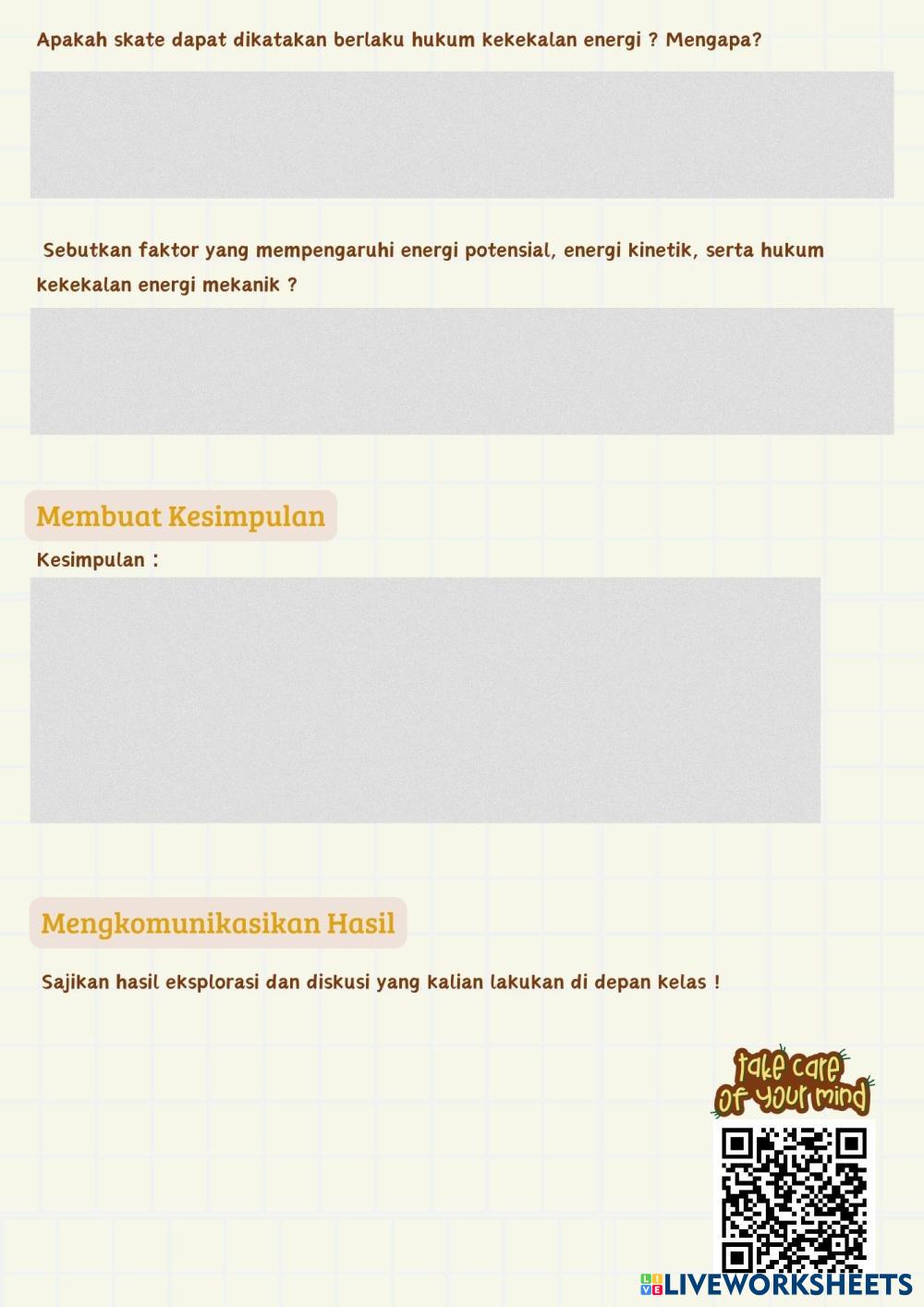 Apakah skate dapat dikatakan berlaku hukum kekekalan energi ? Mengapa?

Sebutkan faktor yang mempengaruhi energi potensial, energi kinetik, serta hukum kekekalan energi mekanik ?

Membuat Kesimpulan

Kesimpulan :

Mengkomunikasikan Hasil

Sajikan hasil eksplorasi dan diskusi yang kalian lakukan di depan kelas !

take care of your mind

LIVEWORKSHEETS